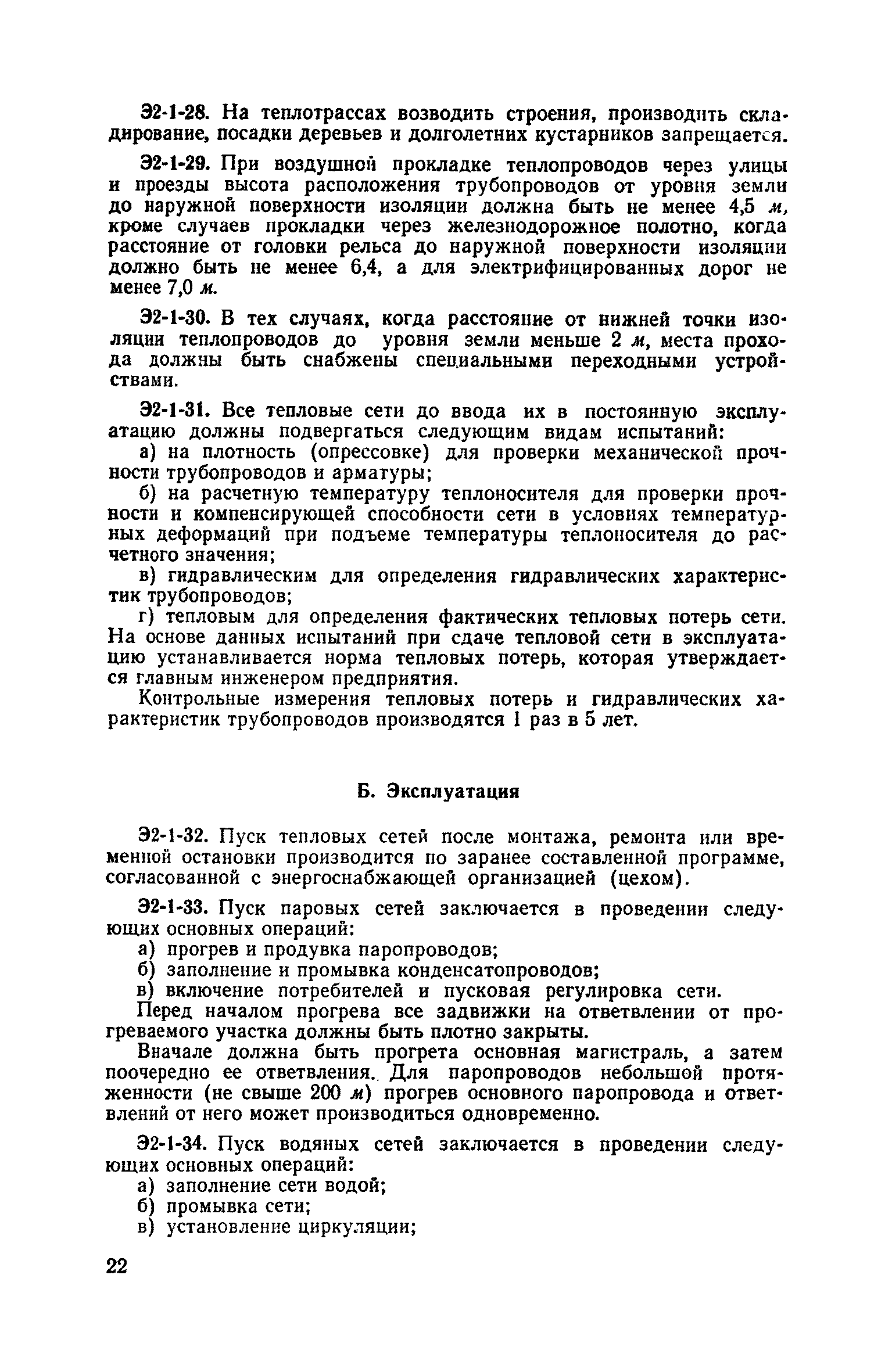 Э2-1-28. На теплотрассах возводить строения, производить складирование, посадки деревьев и долголетних кустарников запрещается.

Э2-1-29. При воздушной прокладке теплопроводов через улицы и проезды высота расположения трубопроводов от уровня земли до наружной поверхности изоляции должна быть не менее 4,5 м, кроме случаев прокладки через железнодорожное полотно, когда расстояние от головки рельса до наружной поверхности изоляции должно быть не менее 6,4, а для электрифицированных дорог не менее 7,0 м.

Э2-1-30. В тех случаях, когда расстояние от нижней точки изоляции теплопроводов до уровня земли меньше 2 м, места прохода должны быть снабжены специальными переходными устройствами.

Э2-1-31. Все тепловые сети до ввода их в постоянную эксплуатацию должны подвергаться следующим видам испытаний:

а) на плотность (опрессовке) для проверки механической прочности трубопроводов и арматуры;

б) на расчетную температуру теплоносителя для проверки прочности и компенсирующей способности сети в условиях температурных деформаций при подъеме температуры теплоносителя до расчетного значения;

в) гидравлическим для определения гидравлических характеристик трубопроводов;

г) тепловым для определения фактических тепловых потерь сети. На основе данных испытаний при сдаче тепловой сети в эксплуатацию устанавливается норма тепловых потерь, которая утверждается главным инженером предприятия.

Контрольные измерения тепловых потерь и гидравлических характеристик трубопроводов производятся 1 раз в 5 лет.

Б. Эксплуатация

Э2-1-32. Пуск тепловых сетей после монтажа, ремонта или временной остановки производится по заранее составленной программе, согласованной с энергоснабжающей организацией (цехом).

Э2-1-33. Пуск паровых сетей заключается в проведении следующих основных операций:

а) прогрев и продувка паропроводов;

б) заполнение и промывка конденсатопроводов;

в) включение потребителей и пусковая регулировка сети.

Перед началом прогрева все задвижки на ответвлении от прогреваемого участка должны быть плотно закрыты.

Вначале должна быть прогрета основная магистраль, а затем поочередно ее ответвления. Для паропроводов небольшой протяженности (не свыше 200 м) прогрев основного паропровода и ответвлений от него может производиться одновременно.

Э2-1-34. Пуск водяных сетей заключается в проведении следующих основных операций:

а) заполнение сети водой;

б) промывка сети;

в) установление циркуляции;

22